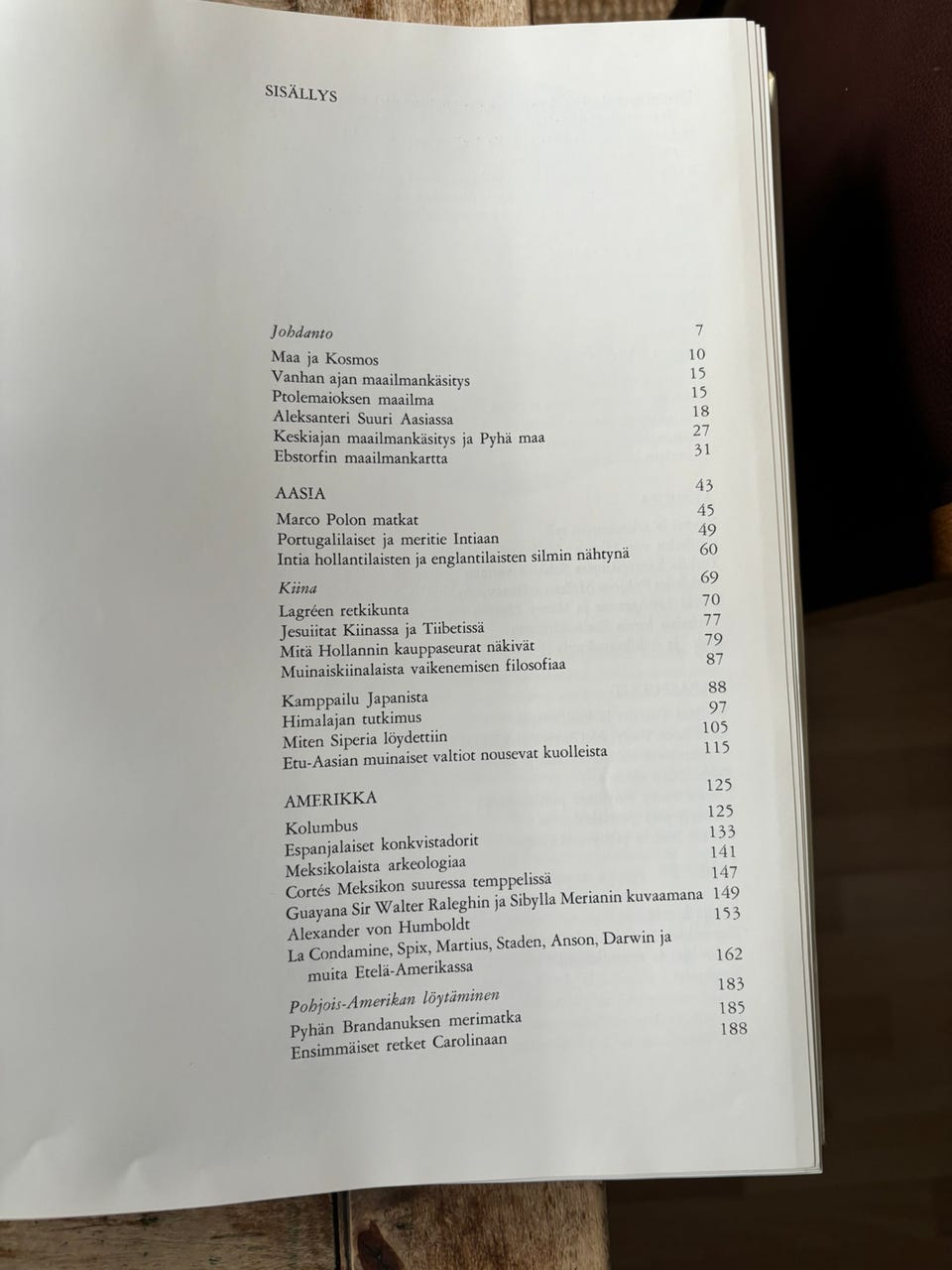 SISÄLLYS

Johdanto 7
Maa ja Kosmos 10
Vanhan ajan maailmankäsitys 15
Ptolemaioksen maailma 15
Aleksanteri Suuri Aasiassa 18
Keskiajan maailmankäsitys ja Pyhä maa 27
Ebstorfin maailmankartta 31

AASIA 43
Marco Polon matkat 45
Portugalilaiset ja meritie Intiaan 49
Intia hollantilaisten ja englantilaisten silmin nähtynä 60
Kiina 69
Lagréen retkikunta 70
Jesuiitat Kiinassa ja Tiibetissä 77
Mitä Hollannin kauppaseurat näkivät 79
Muinaiskiinalaista vaikenemisen filosofiaa 87
Kamppailu Japanista 88
Himalajan tutkimus 97
Miten Siperia löydettiin 105
Etu-Aasian muinaiset valtiot nousevat kuolleista 115

AMERIKKA 125
Kolumbus 125
Espanjalaiset konkvistadorit 133
Meksikolaista arkeologiaa 141
Cortés Meksikon suuressa temppelissä 147
Guayana Sir Walter Raleghin ja Sibylla Merianin kuvaamana 149
Alexander von Humboldt 153
La Condamine, Spix, Martius, Staden, Anson, Darwin ja muita Etelä-Amerikassa 162
Pohjois-Amerikan löytäminen 183
Pyhän Brandanuksen merimatka 185
Ensimmäiset retket Carolinaan 188